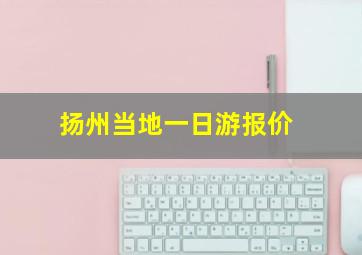 扬州当地一日游报价